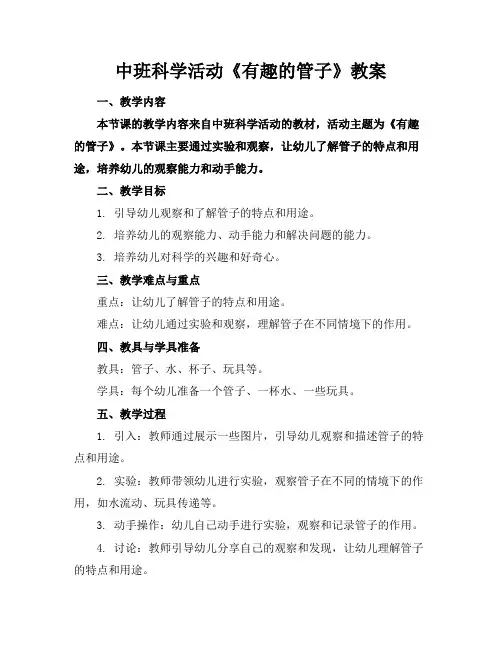 中班科学活动《有趣的管子》教案

一、教学内容

本节课的教学内容来自中班科学活动的教材，活动主题为《有趣的管子》。本节课主要通过实验和观察，让幼儿了解管子的特点和用途，培养幼儿的观察能力和动手能力。

二、教学目标

1. 引导幼儿观察和了解管子的特点和用途。

2. 培养幼儿的观察能力、动手能力和解决问题的能力。

3. 培养幼儿对科学的兴趣和好奇心。

三、教学难点与重点

重点：让幼儿了解管子的特点和用途。

难点：让幼儿通过实验和观察，理解管子在不同情境下的作用。

四、教具与学具准备

教具：管子、水、杯子、玩具等。

学具：每个幼儿准备一个管子、一杯水、一些玩具。

五、教学过程

1. 引入：教师通过展示一些图片，引导幼儿观察和描述管子的特点和用途。

2. 实验：教师带领幼儿进行实验，观察管子在不同的情境下的作用，如水流动、玩具传递等。

3. 动手操作：幼儿自己动手进行实验，观察和记录管子的作用。

4. 讨论：教师引导幼儿分享自己的观察和发现，让幼儿理解管子的特点和用途。